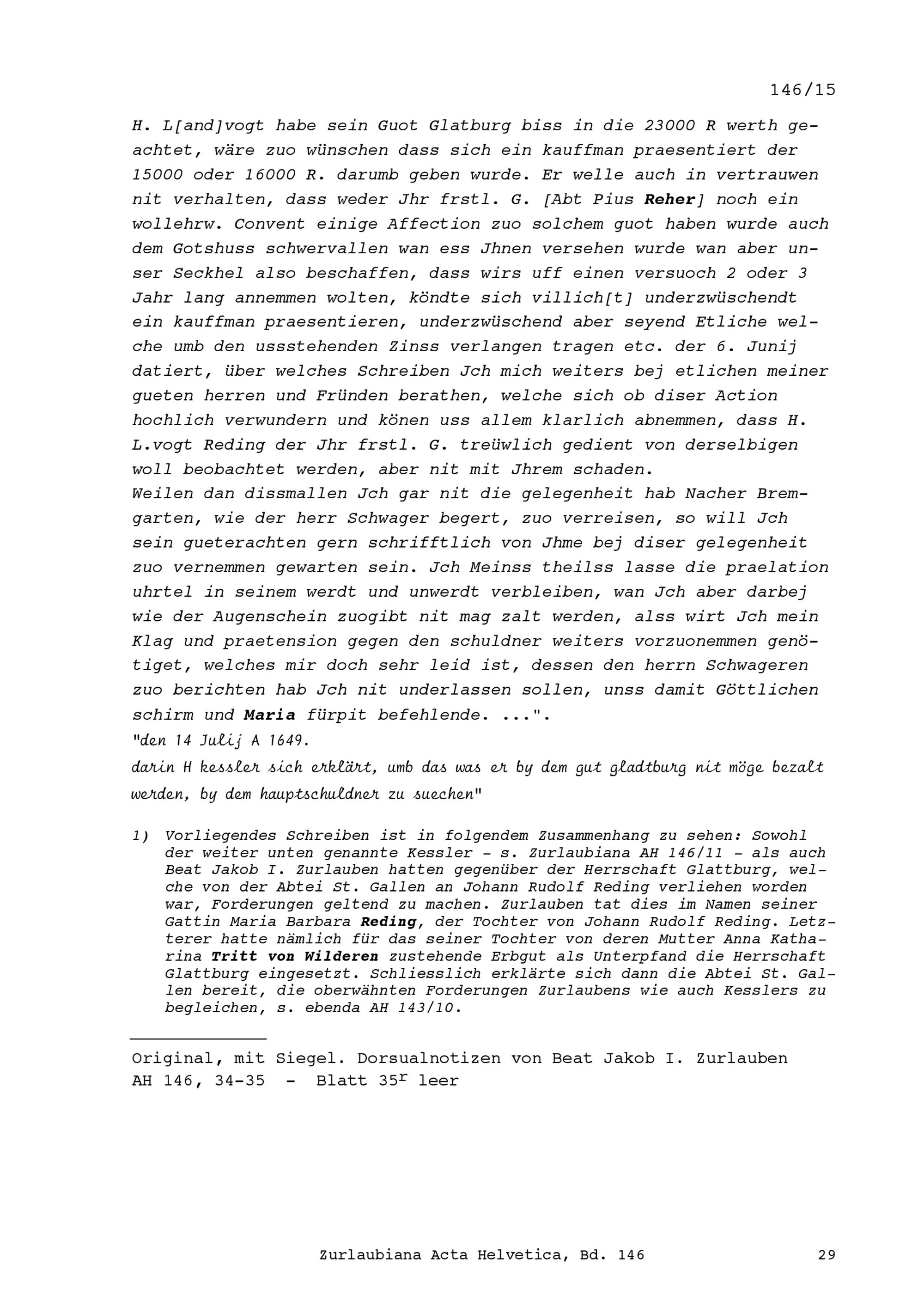 146/15

H. L[and]vogt habe sein Guot Glatburg biss in die 23000 R werth geachtet, wäre zuo wünschen dass sich ein kauffman praesentiert der 15000 oder 16000 R. darumb geben wurde. Er welle auch in vertrauwen nit verhalten, dass weder Jhr frstl. G. [Abt Pius Reher] noch ein wollehrw. Convent einige Affection zuo solchem guot haben wurde auch dem Gotshuss schwervallen wan ess Jhnen versehen wurde wan aber unser Seckhel also beschaffen, dass wirs uff einen versuoch 2 oder 3 Jahr lang annemmen wolten, köndte sich villich[t] underzwüschendt ein kauffman praesentieren, underzwüschend aber seyend Etliche welche umb den ussstehenden Zinss verlangen tragen etc. der 6. Junij datiert, über welches Schreiben Jch mich weiters bej etlichen meiner gueten herren und Fründen berathen, welche sich ob diser Action hochlich verwundern und könen uss allem klarlich abnemmen, dass H. L.vogt Reding der Jhr frstl. G. treüwlich gedient von derselbigen woll beobachtet werden, aber nit mit Jhrem schaden.
Weilen dan dissmallen Jch gar nit die gelegenheit hab Nacher Bremgarten, wie der herr Schwager begert, zuo verreisen, so will Jch sein gueterachten gern schrifftlich von Jhme bej diser gelegenheit zuo vernemmen gewarten sein. Jch Meinss theilss lasse die praelation uhrtel in seinem werdt und unwerdt verbleiben, wan Jch aber darbej wie der Augenschein zuogibt nit mag zalt werden, alss wirt Jch mein Klag und praetension gegen den schuldner weiters vorzuonemmen genötiget, welches mir doch sehr leid ist, dessen den herrn Schwageren zuo berichten hab Jch nit underlassen sollen, unss damit Göttlichen schirm und Maria fürpit befehlende. ...".
"den 14 Julij A 1649.
darin H kessler sich erklärt, umb das was er by dem gut gladtburg nit möge bezalt werden, by dem hauptschuldner zu suechen"

1) Vorliegendes Schreiben ist in folgendem Zusammenhang zu sehen: Sowohl der weiter unten genannte Kessler - s. Zurlaubiana AH 146/11 - als auch Beat Jakob I. Zurlauben hatten gegenüber der Herrschaft Glattburg, welche von der Abtei St. Gallen an Johann Rudolf Reding verliehen worden war, Forderungen geltend zu machen. Zurlauben tat dies im Namen seiner Gattin Maria Barbara Reding, der Tochter von Johann Rudolf Reding. Letzterer hatte nämlich für das seiner Tochter von deren Mutter Anna Katharina Tritt von Wilderen zustehende Erbgut als Unterpfand die Herrschaft Glattburg eingesetzt. Schliesslich erklärte sich dann die Abtei St. Gallen bereit, die oberwähnten Forderungen Zurlaubens wie auch Kesslers zu begleichen, s. ebenda AH 143/10.

Original, mit Siegel. Dorsualnotizen von Beat Jakob I. Zurlauben
AH 146, 34-35 - Blatt $35^r$ leer

Zurlaubiana Acta Helvetica, Bd. 146 29